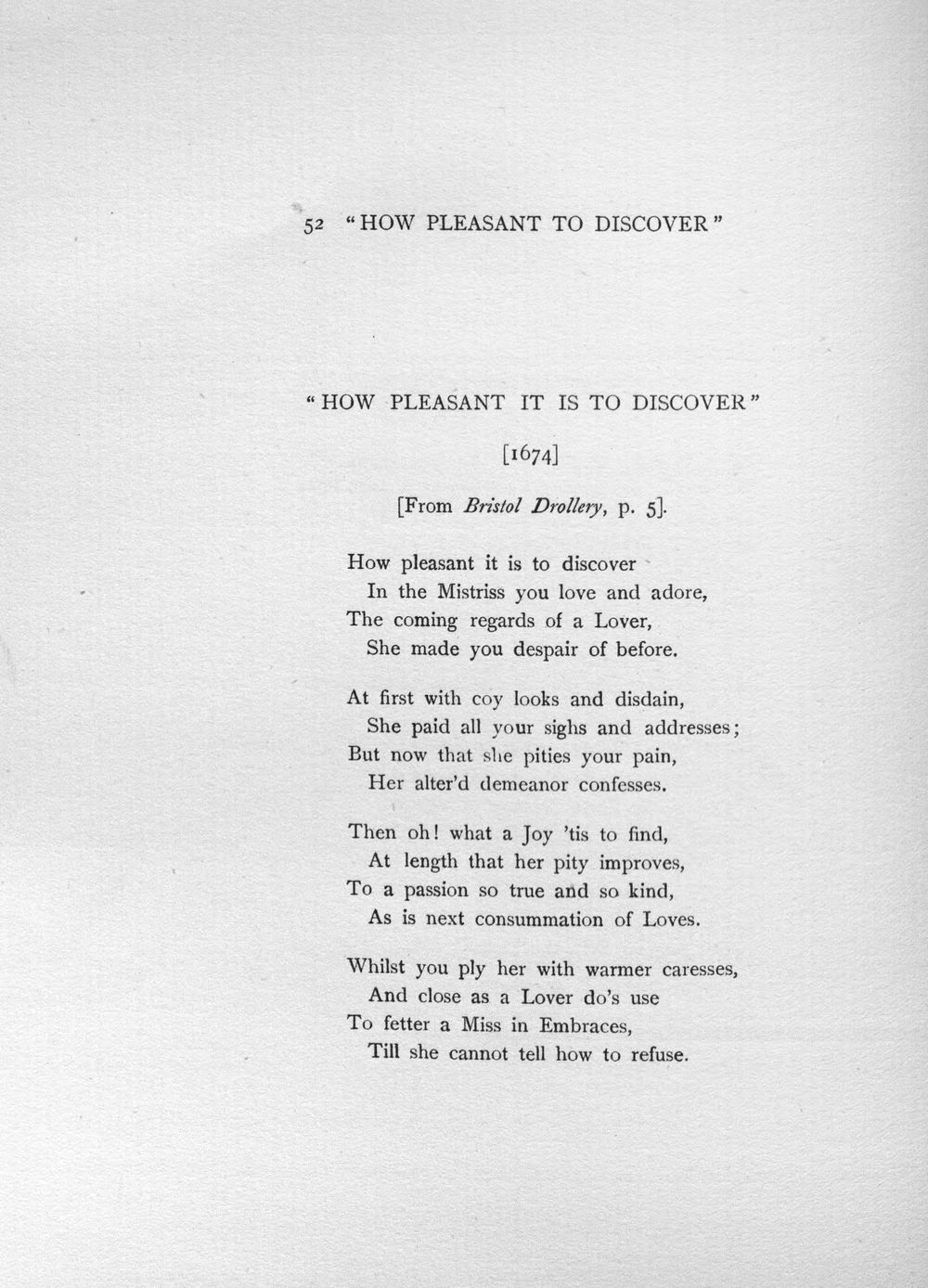 52 "HOW PLEASANT TO DISCOVER"

"HOW PLEASANT IT IS TO DISCOVER"

[1674]

[From Bristol Drollery, p. 5].

How pleasant it is to discover
In the Mistriss you love and adore,
The coming regards of a Lover,
She made you despair of before.

At first with coy looks and disdain,
She paid all your sighs and addresses;
But now that she pities your pain,
Her alter'd demeanor confesses.

Then oh! what a Joy 'tis to find,
At length that her pity improves,
To a passion so true and so kind,
As is next consummation of Loves.

Whilst you ply her with warmer caresses,
And close as a Lover do's use
To fetter a Miss in Embraces,
Till she cannot tell how to refuse.